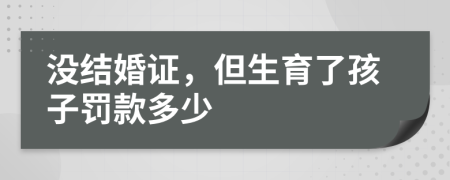 没结婚证，但生育了孩子罚款多少